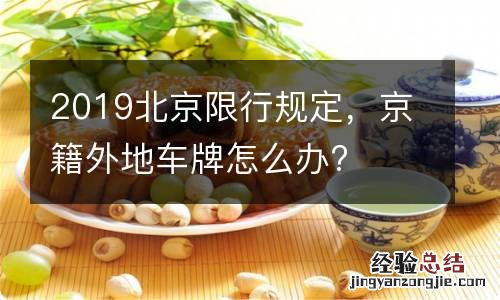 2019北京限行规定，京籍外地车牌怎么办？

经验总结
jingyanzongjie.com